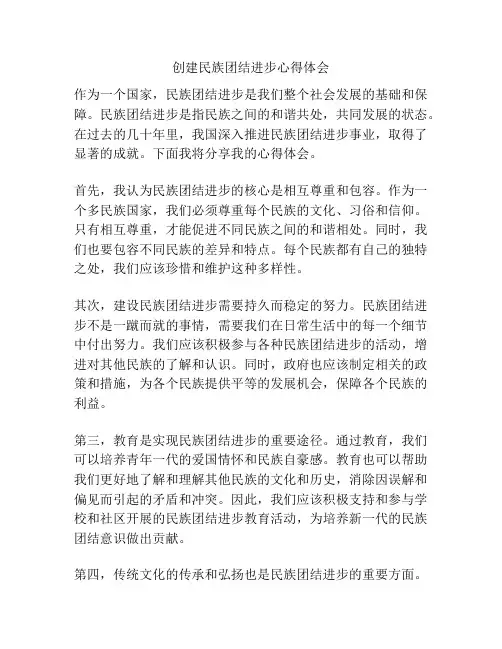 创建民族团结进步心得体会

作为一个国家，民族团结进步是我们整个社会发展的基础和保障。民族团结进步是指民族之间的和谐共处，共同发展的状态。在过去的几十年里，我国深入推进民族团结进步事业，取得了显著的成就。下面我将分享我的心得体会。

首先，我认为民族团结进步的核心是相互尊重和包容。作为一个多民族国家，我们必须尊重每个民族的文化、习俗和信仰。只有相互尊重，才能促进不同民族之间的和谐相处。同时，我们也要包容不同民族的差异和特点。每个民族都有自己的独特之处，我们应该珍惜和维护这种多样性。

其次，建设民族团结进步需要持久而稳定的努力。民族团结进步不是一蹴而就的事情，需要我们在日常生活中的每一个细节中付出努力。我们应该积极参与各种民族团结进步的活动，增进对其他民族的了解和认识。同时，政府也应该制定相关的政策和措施，为各个民族提供平等的发展机会，保障各个民族的利益。

第三，教育是实现民族团结进步的重要途径。通过教育，我们可以培养青年一代的爱国情怀和民族自豪感。教育也可以帮助我们更好地了解和理解其他民族的文化和历史，消除因误解和偏见而引起的矛盾和冲突。因此，我们应该积极支持和参与学校和社区开展的民族团结进步教育活动，为培养新一代的民族团结意识做出贡献。

第四，传统文化的传承和弘扬也是民族团结进步的重要方面。